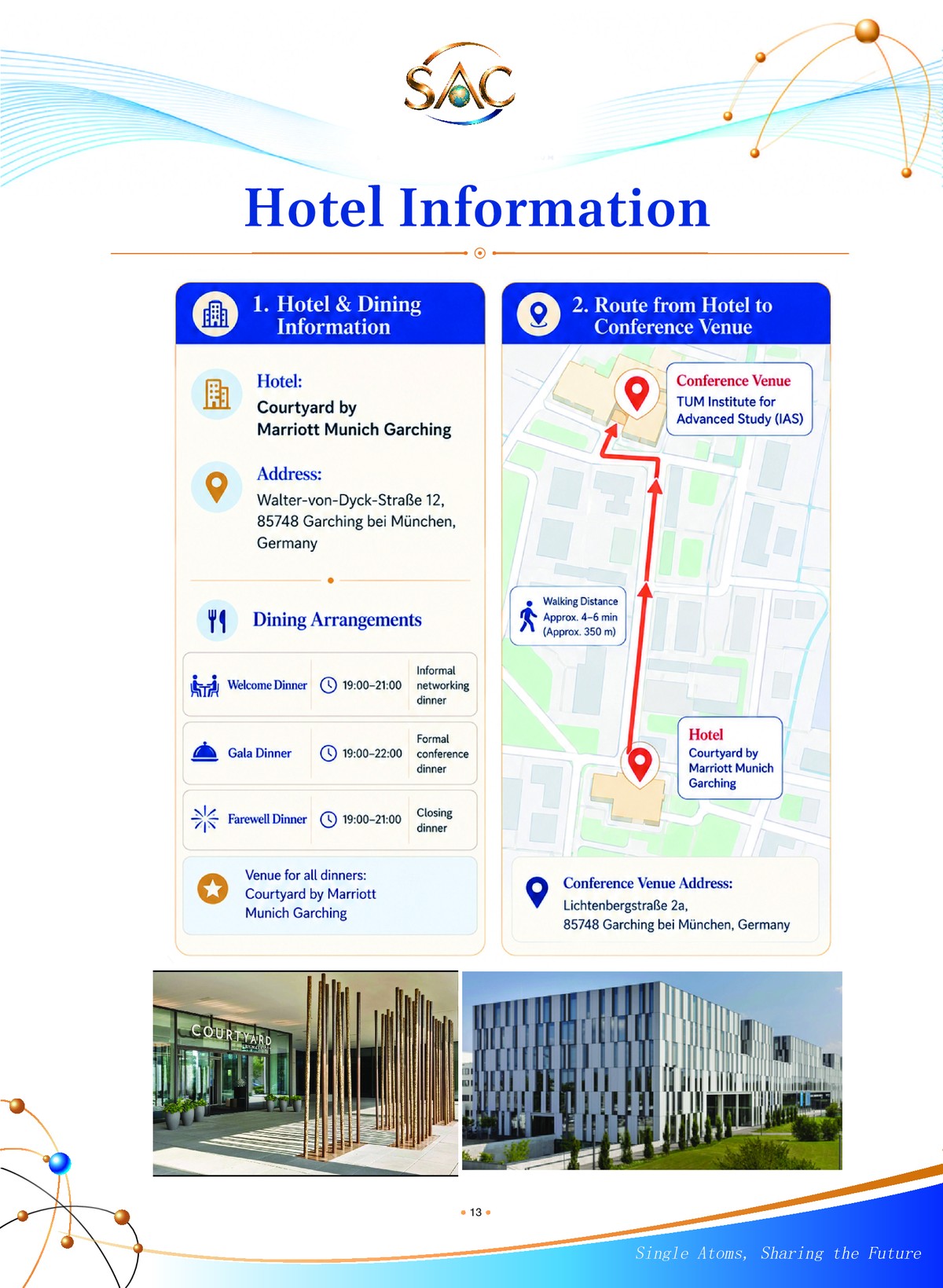 SAC

Hotel Information

1. Hotel & Dining Information

Hotel:
Courtyard by Marriott Munich Garching

Address:
Walter-von-Dyck-Straße 12, 85748 Garching bei München, Germany

Dining Arrangements

| Welcome Dinner | 19:00–21:00 | Informal networking dinner |
|---|---|---|
| Gala Dinner | 19:00–22:00 | Formal conference dinner |
| Farewell Dinner | 19:00–21:00 | Closing dinner |

Venue for all dinners:
Courtyard by Marriott Munich Garching

2. Route from Hotel to Conference Venue

Conference Venue
TUM Institute for Advanced Study (IAS)

Walking Distance
Approx. 4–6 min
(Approx. 350 m)

Hotel
Courtyard by Marriott Munich Garching

Conference Venue Address:
Lichtenbergstraße 2a,
85748 Garching bei München, Germany

COURTYARD

13

Single Atoms, Sharing the Future